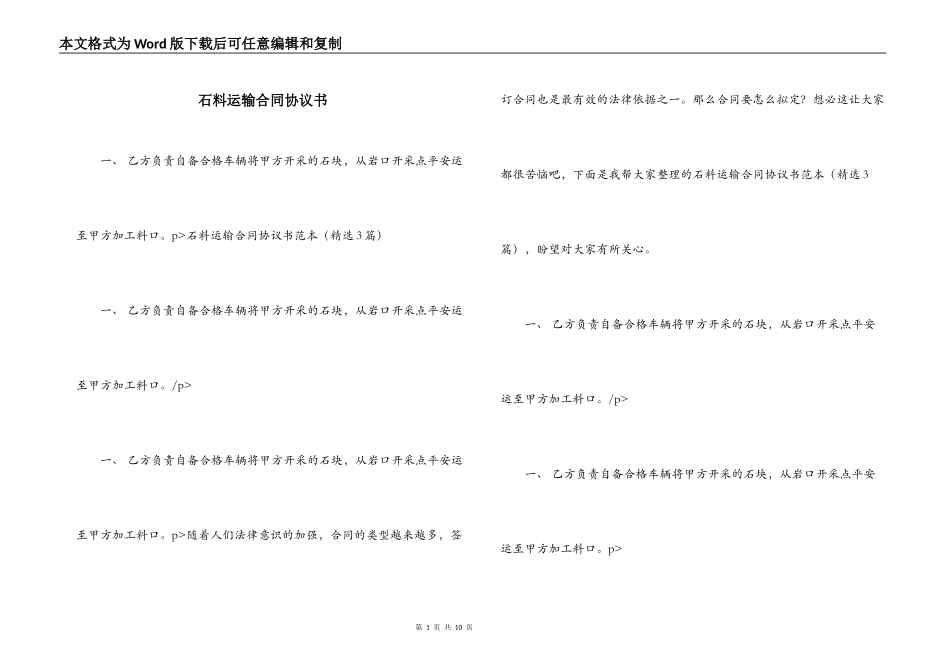 本文格式为Word版下载后可任意编辑和复制

石料运输合同协议书

一、 乙方负责自备合格车辆将甲方开采的石块，从岩口开采点平安运至甲方加工料口。p>石料运输合同协议书范本（精选3篇）

一、 乙方负责自备合格车辆将甲方开采的石块，从岩口开采点平安运至甲方加工料口。/p>

一、 乙方负责自备合格车辆将甲方开采的石块，从岩口开采点平安运至甲方加工料口。p>随着人们法律意识的加强，合同的类型越来越多，签订合同也是最有效的法律依据之一。那么合同要怎么拟定？想必这让大家都很苦恼吧，下面是我帮大家整理的石料运输合同协议书范本（精选3篇），盼望对大家有所关心。

一、 乙方负责自备合格车辆将甲方开采的石块，从岩口开采点平安运至甲方加工料口。/p>

一、 乙方负责自备合格车辆将甲方开采的石块，从岩口开采点平安运至甲方加工料口。p>

第 1 页 共 10 页